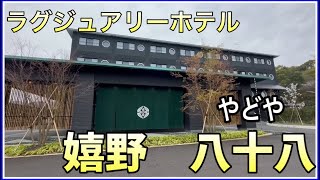 ラグジュアリーホテル

やどや

嬉野 八十八